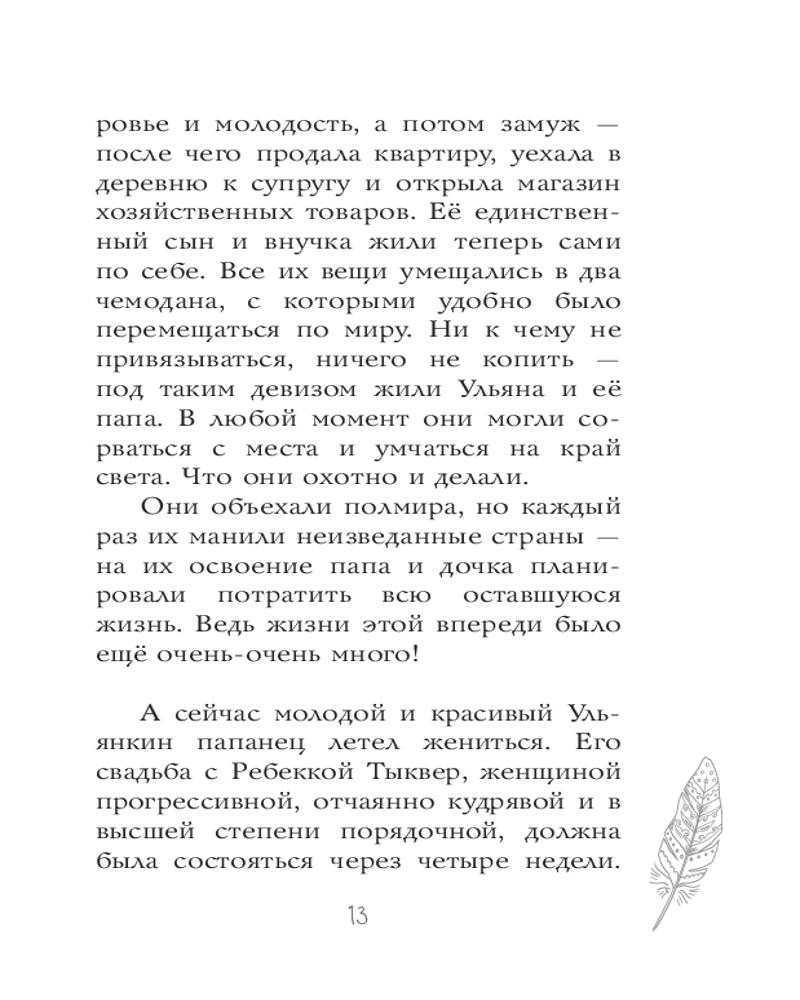 ровье и молодость, а потом замуж — после чего продала квартиру, уехала в деревню к супругу и открыла магазин хозяйственных товаров. Её единственный сын и внучка жили теперь сами по себе. Все их вещи умещались в два чемодана, с которыми удобно было перемещаться по миру. Ни к чему не привязываться, ничего не копить — под таким девизом жили Ульяна и её папа. В любой момент они могли сорваться с места и умчаться на край света. Что они охотно и делали.

Они объехали полмира, но каждый раз их манили неизведанные страны — на их освоение папа и дочка планировали потратить всю оставшуюся жизнь. Ведь жизни этой впереди было ещё очень-очень много!

А сейчас молодой и красивый Ульянкин папанец летел жениться. Его свадьба с Ребеккой Тыквер, женщиной прогрессивной, отчаянно кудрявой и в высшей степени порядочной, должна была состояться через четыре недели.

13